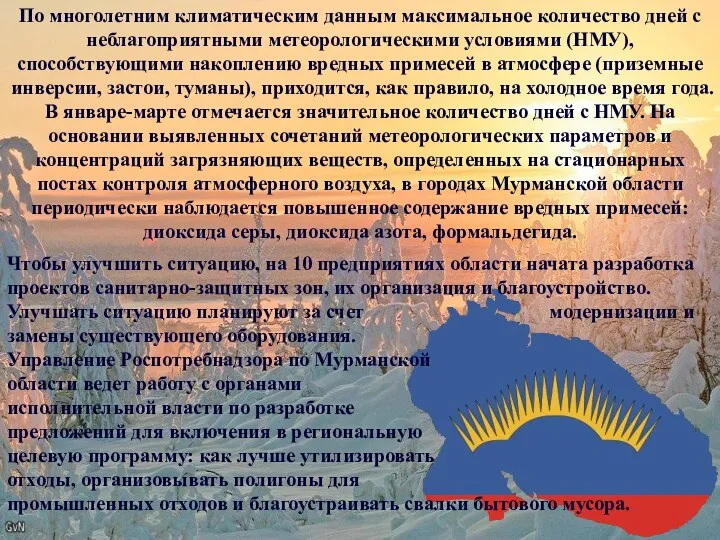 По многолетним климатическим данным максимальное количество дней с неблагоприятными метеорологическими условиями (НМУ), способствующими накоплению вредных примесей в атмосфере (приземные инверсии, застои, туманы), приходится, как правило, на холодное время года. В январе-марте отмечается значительное количество дней с НМУ. На основании выявленных сочетаний метеорологических параметров и концентраций загрязняющих веществ, определенных на стационарных постах контроля атмосферного воздуха, в городах Мурманской области периодически наблюдается повышенное содержание вредных примесей: диоксида серы, диоксида азота, формальдегида.

Чтобы улучшить ситуацию, на 10 предприятиях области начата разработка проектов санитарно-защитных зон, их организация и благоустройство. Улучшать ситуацию планируют за счет модернизации и замены существующего оборудования.
Управление Роспотребнадзора по Мурманской области ведет работу с органами исполнительной власти по разработке предложений для включения в региональную целевую программу: как лучше утилизировать отходы, организовывать полигоны для промышленных отходов и благоустраивать свалки бытового мусора.

GvN